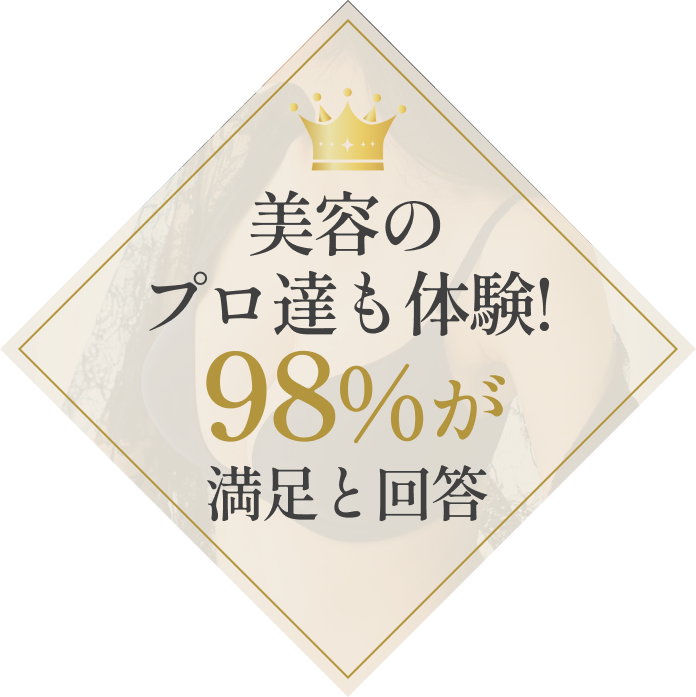 美容の
プロ達も体験!
98%が
満足と回答